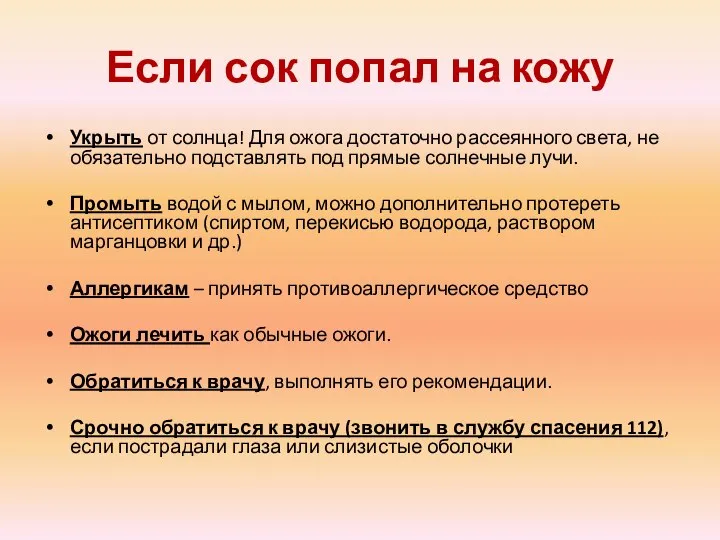 Если сок попал на кожу

• Укрыть от солнца! Для ожога достаточно рассеянного света, не обязательно подставлять под прямые солнечные лучи.

• Промыть водой с мылом, можно дополнительно протереть антисептиком (спиртом, перекисью водорода, раствором марганцовки и др.)

• Аллергикам – принять противоаллергическое средство

• Ожоги лечить как обычные ожоги.

• Обратиться к врачу, выполнять его рекомендации.

• Срочно обратиться к врачу (звонить в службу спасения 112), если пострадали глаза или слизистые оболочки